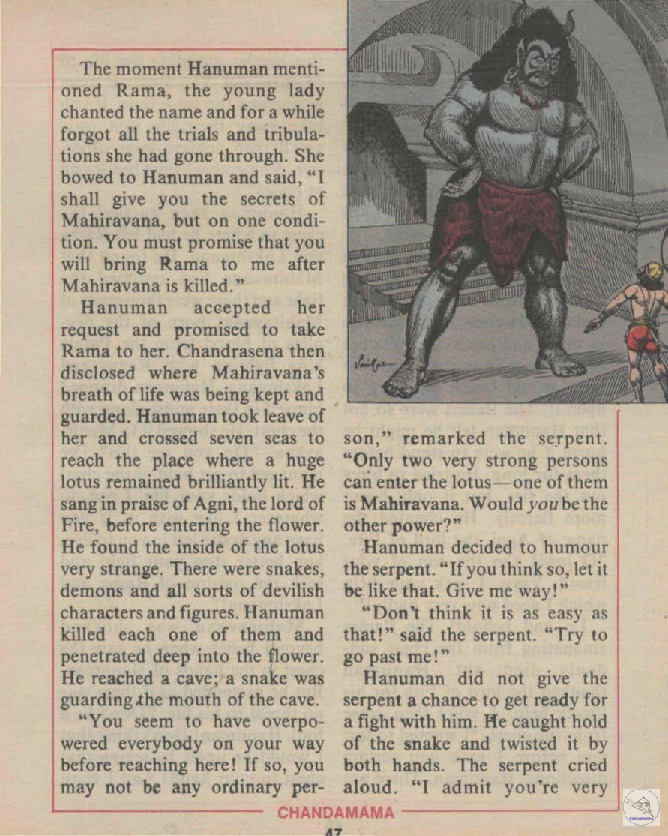 The moment Hanuman mentioned Rama, the young lady chanted the name and for a while forgot all the trials and tribulations she had gone through. She bowed to Hanuman and said, "I shall give you the secrets of Mahiravana, but on one condition. You must promise that you will bring Rama to me after Mahiravana is killed."

Hanuman accepted her request and promised to take Rama to her. Chandrasena then disclosed where Mahiravana's breath of life was being kept and guarded. Hanuman took leave of her and crossed seven seas to reach the place where a huge lotus remained brilliantly lit. He sang in praise of Agni, the lord of Fire, before entering the flower. He found the inside of the lotus very strange. There were snakes, demons and all sorts of devilish characters and figures. Hanuman killed each one of them and penetrated deep into the flower. He reached a cave; a snake was guarding the mouth of the cave.

"You seem to have overpowered everybody on your way before reaching here! If so, you may not be any ordinary person," remarked the serpent. "Only two very strong persons can enter the lotus—one of them is Mahiravana. Would you be the other power?"

Hanuman decided to humour the serpent. "If you think so, let it be like that. Give me way!"

"Don't think it is as easy as that!" said the serpent. "Try to go past me!"

Hanuman did not give the serpent a chance to get ready for a fight with him. He caught hold of the snake and twisted it by both hands. The serpent cried aloud. "I admit you're very

CHANDAMAMA

47